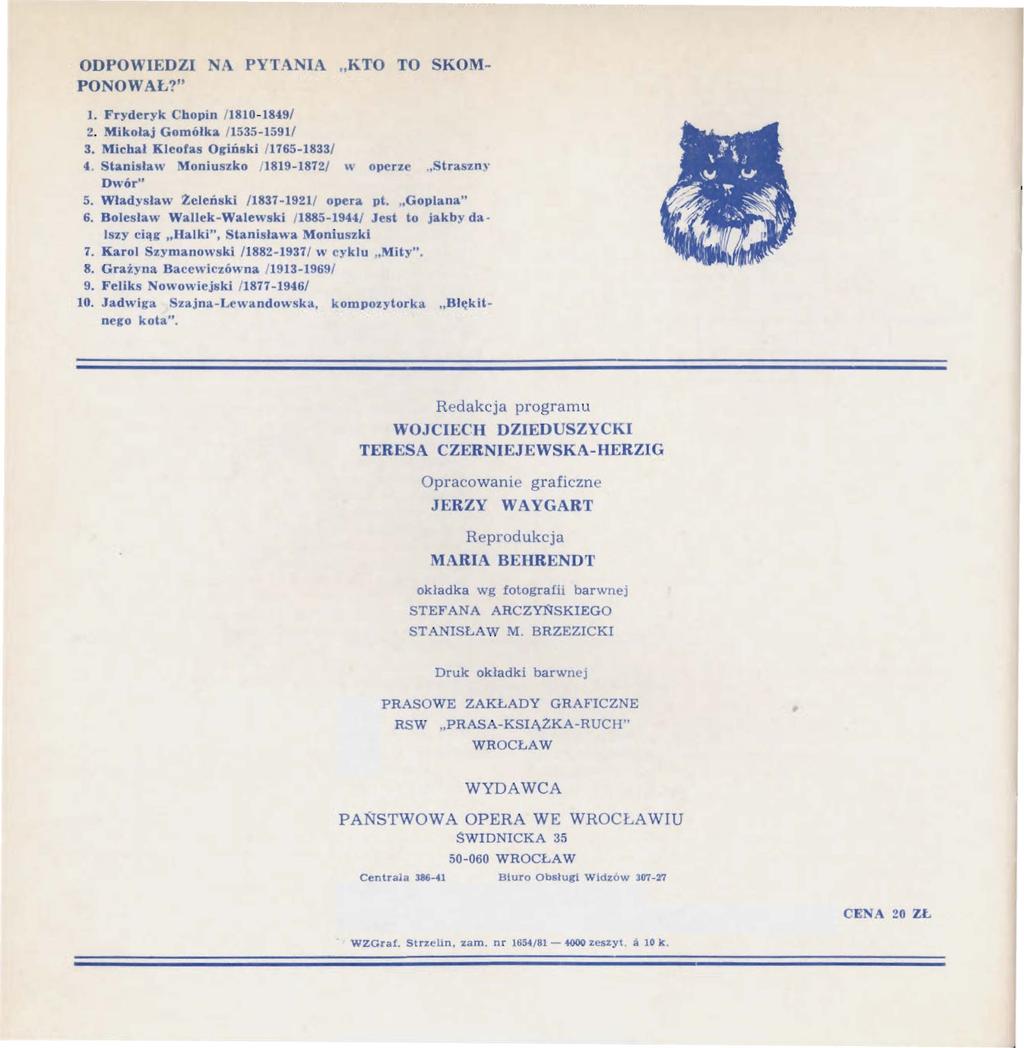 ODPOWIEDZI NA PYTANIA „KTO TO SKOMPONOWAŁ?"

1. Fryderyk Chopin /1810-1849/
2. Mikołaj Gomółka /1535-1591/
3. Michał Kleofas Ogiński /1765-1833/
4. Stanisław Moniuszko /1819-1872/ w operze „Straszny Dwór"
5. Władysław Żeleński /1837-1921/ opera pt. „Goplana"
6. Bolesław Wallek-Walewski /1885-1944/ Jest to jakby dalszy ciąg „Halki", Stanisława Moniuszki
7. Karol Szymanowski /1882-1937/ w cyklu „Mity".
8. Grażyna Bacewiczówna /1913-1969/
9. Feliks Nowowiejski /1877-1946/
10. Jadwiga Szajna-Lewandowska, kompozytorka „Błękitnego kota".

Redakcja programu
WOJCIECH DZIEDUSZYCKI
TERESA CZERNIEJEWSKA-HERZIG

Opracowanie graficzne
JERZY WAYGART

Reprodukcja
MARIA BEHRENDT

okładka wg fotografii barwnej
STEFANA ARCZYŃSKIEGO
STANISŁAW M. BRZEZICKI

Druk okładki barwnej

PRASOWE ZAKŁADY GRAFICZNE
RSW „PRASA-KSIĄŻKA-RUCH"
WROCŁAW

WYDAWCA

PAŃSTWOWA OPERA WE WROCŁAWIU
ŚWIDNICKA 35
50-060 WROCŁAW

Centrala 386-41 Biuro Obsługi Widzów 307-27

CENA 20 ZŁ

WZGraf. Strzelin, zam. nr 1654/81 — 4000 zeszyt. á 10 k.